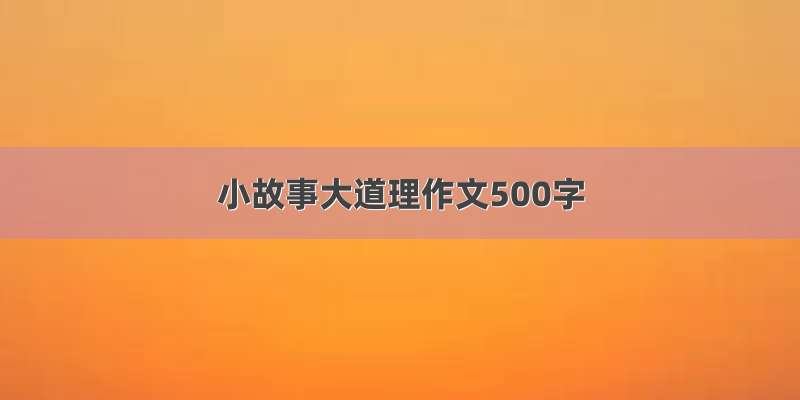 小故事大道理作文500字